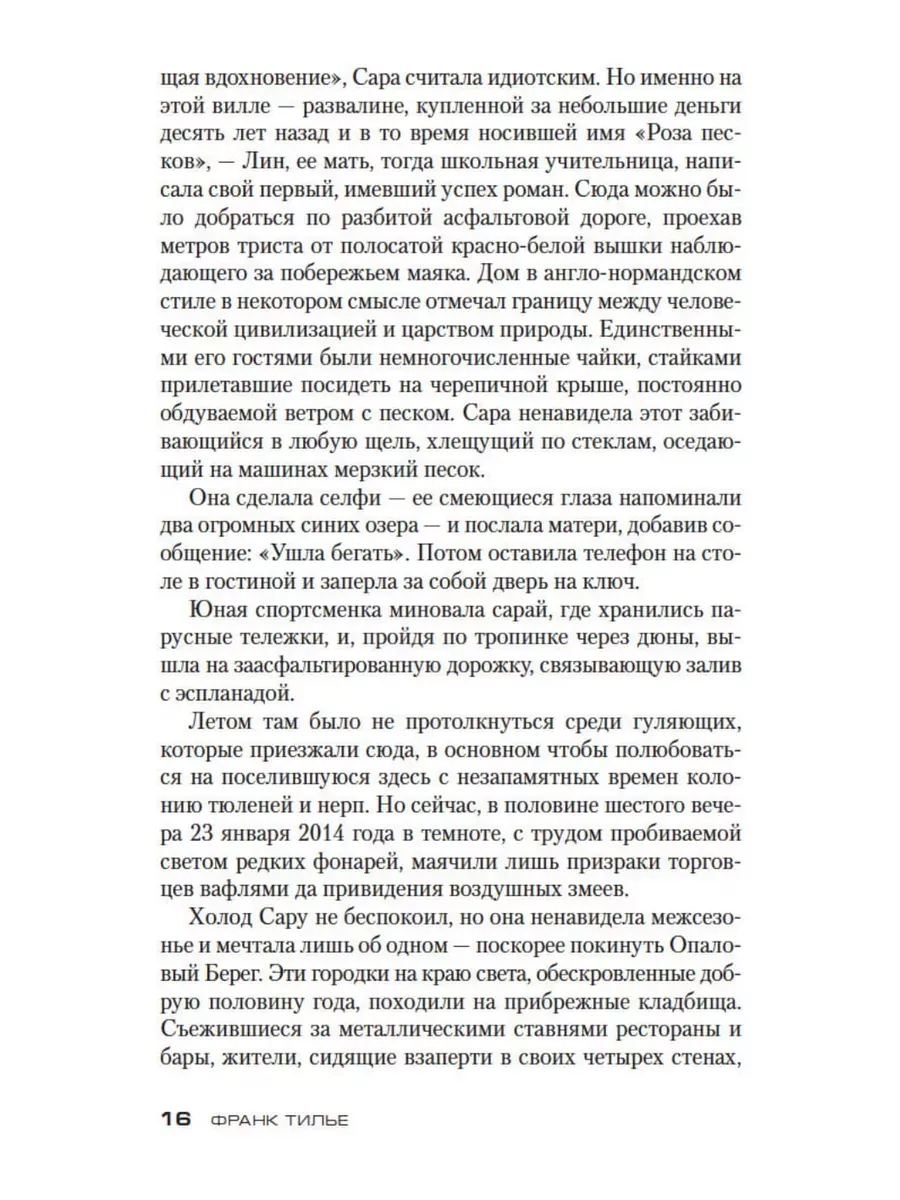 щая вдохновение», Сара считала идиотским. Но именно на этой вилле — развалине, купленной за небольшие деньги десять лет назад и в то время носившей имя «Роза песков», — Лин, ее мать, тогда школьная учительница, написала свой первый, имевший успех роман. Сюда можно было добраться по разбитой асфальтовой дороге, проехав метров триста от полосатой красно-белой вышки наблюдающего за побережьем маяка. Дом в англо-нормандском стиле в некотором смысле отмечал границу между человеческой цивилизацией и царством природы. Единственными его гостями были немногочисленные чайки, стайками прилетавшие посидеть на черепичной крыше, постоянно обдуваемой ветром с песком. Сара ненавидела этот забивающийся в любую щель, хлещущий по стеклам, оседающий на машинах мерзкий песок.

Она сделала селфи — ее смеющиеся глаза напоминали два огромных синих озера — и послала матери, добавив сообщение: «Ушла бегать». Потом оставила телефон на столе в гостиной и заперла за собой дверь на ключ.

Юная спортсменка миновала сарай, где хранились парусные тележки, и, пройдя по тропинке через дюны, вышла на заасфальтированную дорожку, связывающую залив с эспланадой.

Летом там было не протолкнуться среди гуляющих, которые приезжали сюда, в основном чтобы полюбоваться на поселившуюся здесь с незапамятных времен колонию тюленей и нерп. Но сейчас, в половине шестого вечера 23 января 2014 года в темноте, с трудом пробиваемой светом редких фонарей, маячили лишь призраки торговцев вафлями да привидения воздушных змеев.

Холод Сару не беспокоил, но она ненавидела межсезонье и мечтала лишь об одном — поскорее покинуть Опаловый Берег. Эти городки на краю света, обескровленные добрую половину года, походили на прибрежные кладбища. Съежившиеся за металлическими ставнями рестораны и бары, жители, сидящие взаперти в своих четырех стенах,

16 ФРАНК ТИЛЬЕ